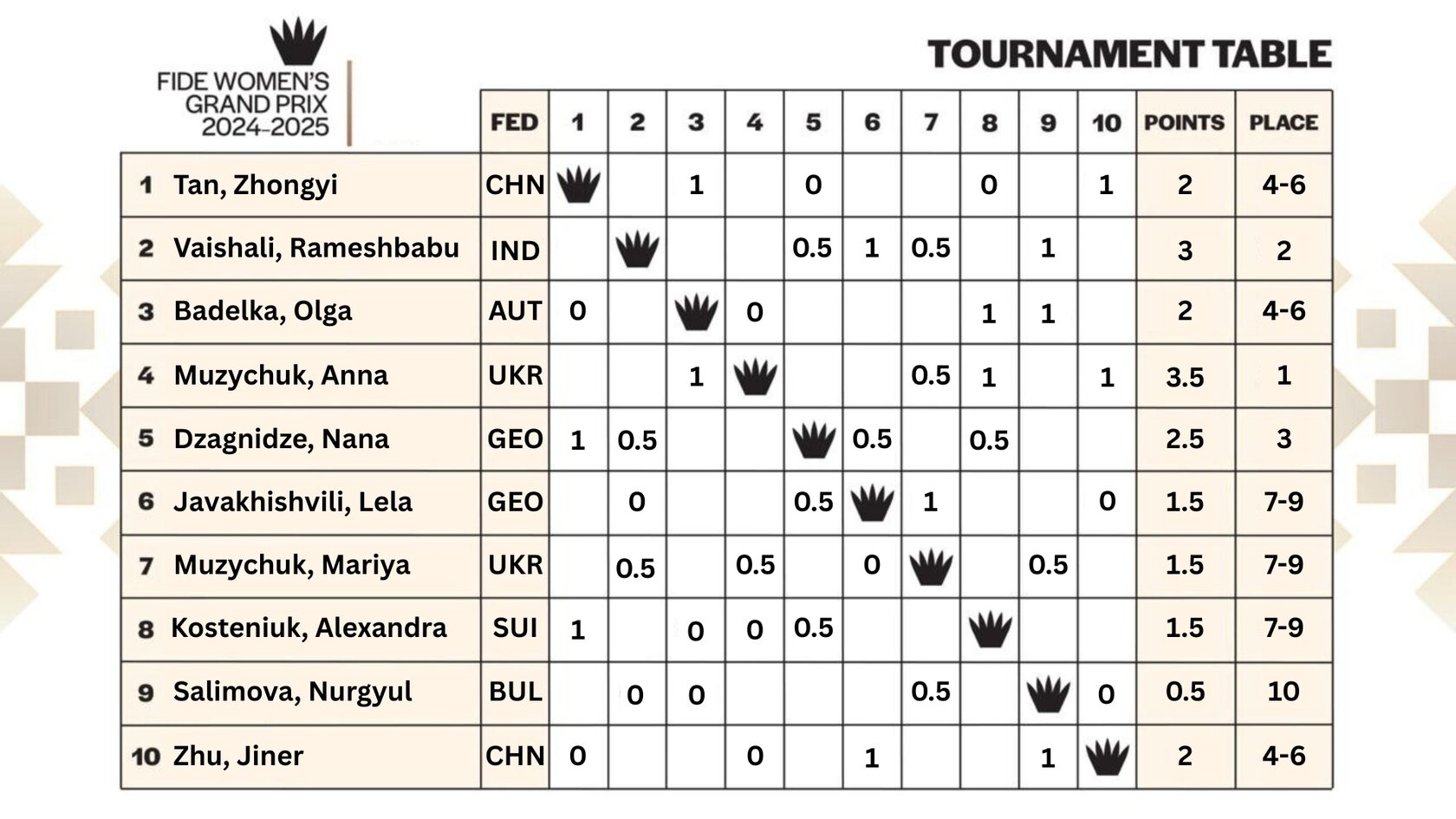 FIDE WOMEN'S GRAND PRIX 2024-2025

TOURNAMENT TABLE

| | | FED | 1 | 2 | 3 | 4 | 5 | 6 | 7 | 8 | 9 | 10 | POINTS | PLACE |
|---|---|---|---|---|---|---|---|---|---|---|---|---|---|---|
| 1 | Tan, Zhongyi | CHN | | | 1 | | 0 | | | 0 | | 1 | 2 | 4-6 |
| 2 | Vaishali, Rameshbabu | IND | | | | | 0.5 | 1 | 0.5 | | 1 | | 3 | 2 |
| 3 | Badelka, Olga | AUT | 0 | | | 0 | | | | 1 | 1 | | 2 | 4-6 |
| 4 | Muzychuk, Anna | UKR | | | 1 | | | | 0.5 | 1 | | 1 | 3.5 | 1 |
| 5 | Dzagnidze, Nana | GEO | 1 | 0.5 | | | | 0.5 | | 0.5 | | | 2.5 | 3 |
| 6 | Javakhishvili, Lela | GEO | | 0 | | | 0.5 | | 1 | | | 0 | 1.5 | 7-9 |
| 7 | Muzychuk, Mariya | UKR | | 0.5 | | 0.5 | | 0 | | | 0.5 | | 1.5 | 7-9 |
| 8 | Kosteniuk, Alexandra | SUI | 1 | | 0 | 0 | 0.5 | | | | | | 1.5 | 7-9 |
| 9 | Salimova, Nurgyul | BUL | | 0 | 0 | | | | 0.5 | | | 0 | 0.5 | 10 |
| 10 | Zhu, Jiner | CHN | 0 | | | 0 | | 1 | | | 1 | | 2 | 4-6 |